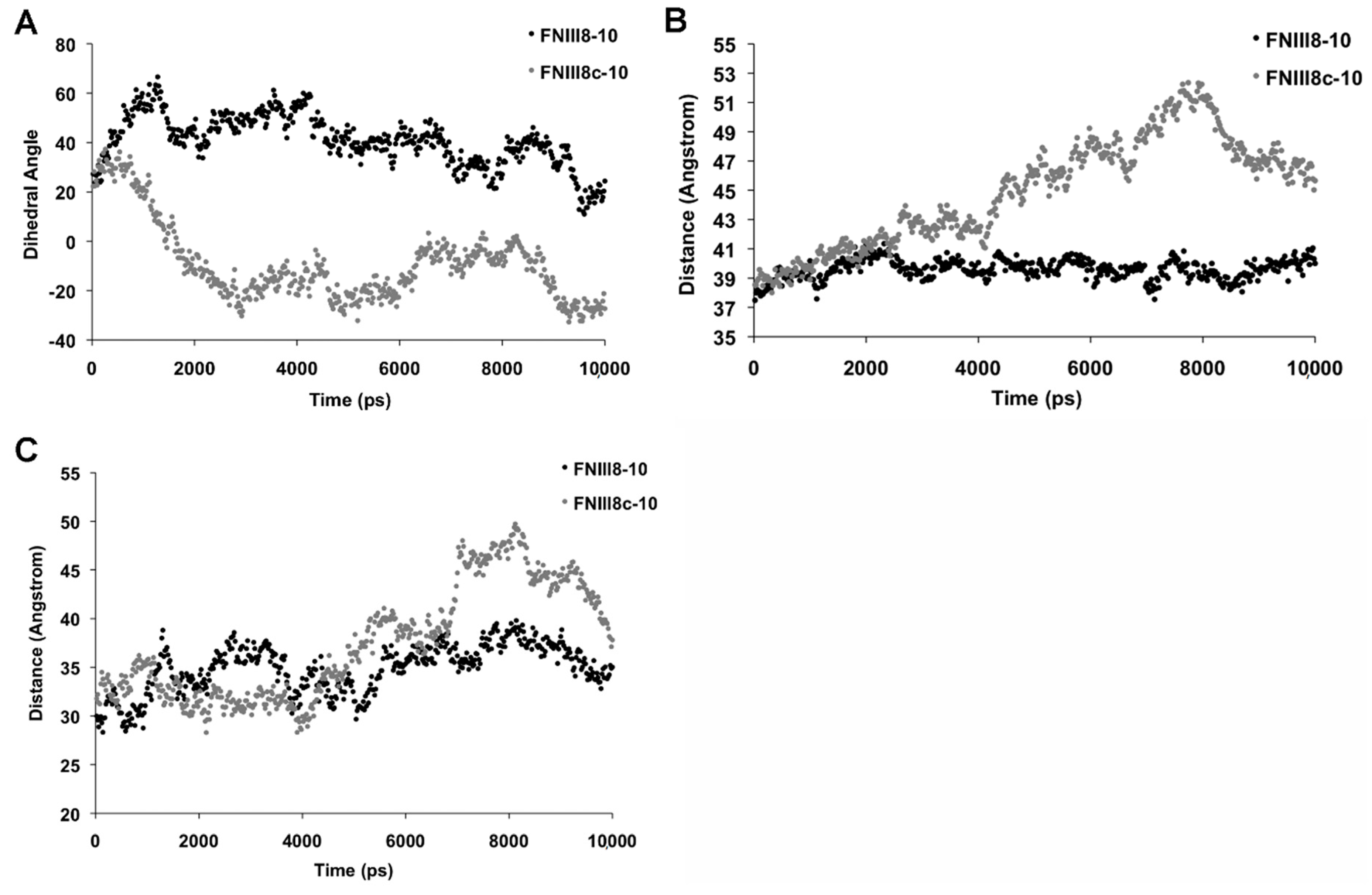 A

FNIII8-10
FNIII8c-10

Dihedral Angle

80
60
40
20
0
-20
-40

0 2000 4000 6000 8000 10,000

Time (ps)

B

FNIII8-10
FNIII8c-10

Distance (Angstrom)

55
53
51
49
47
45
43
41
39
37
35

0 2000 4000 6000 8000 10,000

Time (ps)

C

FNIII8-10
FNIII8c-10

Distance (Angstrom)

55
50
45
40
35
30
25
20

0 2000 4000 6000 8000 10,000

Time (ps)